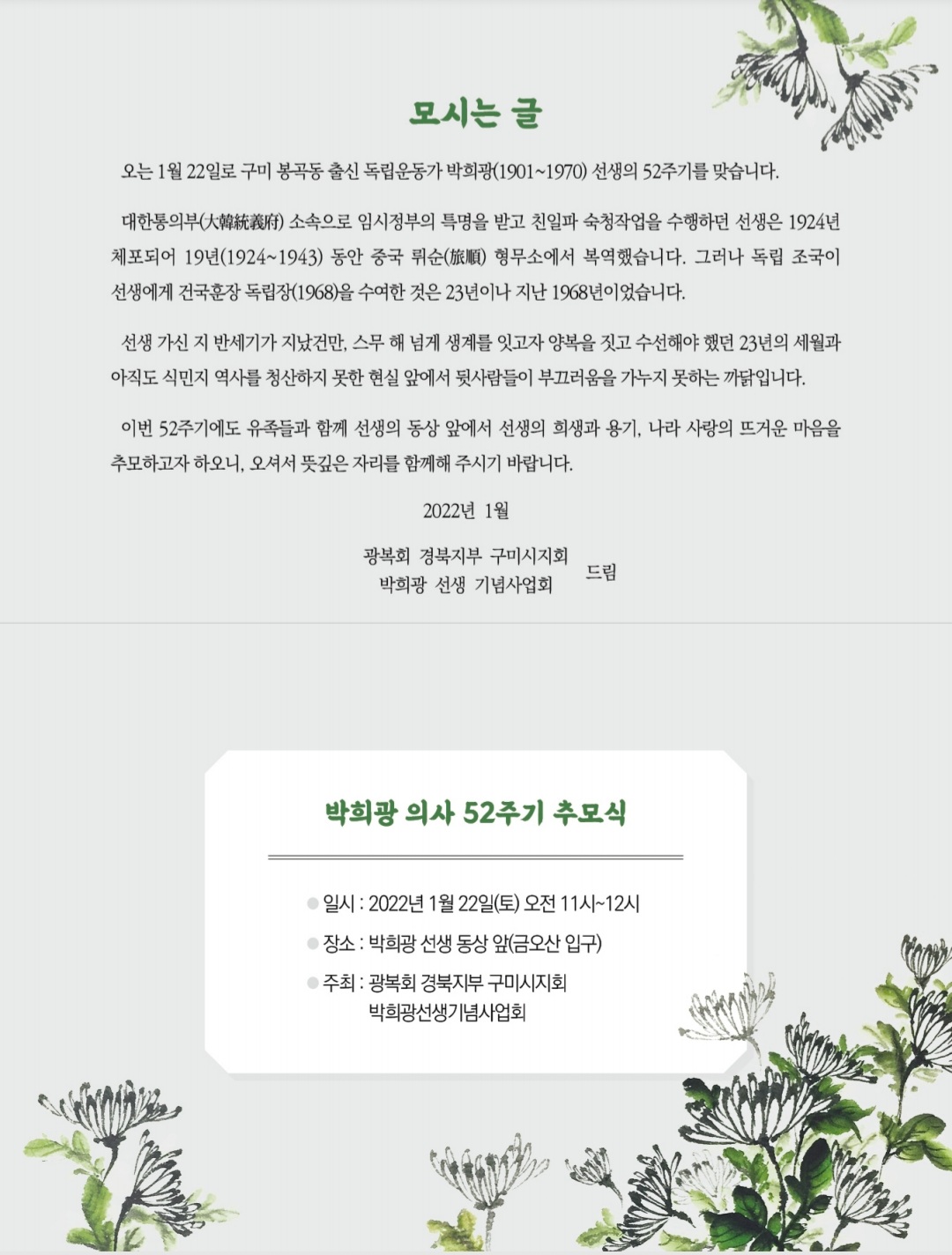 모시는 글

오는 1월 22일로 구미 봉곡동 출신 독립운동가 박희광(1901~1970) 선생의 52주기를 맞습니다.

대한통의부(大韓統義府) 소속으로 임시정부의 특명을 받고 친일파 숙청작업을 수행하던 선생은 1924년 체포되어 19년(1924~1943) 동안 중국 뤼순(旅順) 형무소에서 복역했습니다. 그러나 독립 조국이 선생에게 건국훈장 독립장(1968)을 수여한 것은 23년이나 지난 1968년이었습니다.

선생 가신 지 반세기가 지났건만, 스무 해 넘게 생계를 잇고자 양복을 짓고 수선해야 했던 23년의 세월과 아직도 식민지 역사를 청산하지 못한 현실 앞에서 뒷사람들이 부끄러움을 가누지 못하는 까닭입니다.

이번 52주기에도 유족들과 함께 선생의 동상 앞에서 선생의 희생과 용기, 나라 사랑의 뜨거운 마음을 추모하고자 하오니, 오셔서 뜻깊은 자리를 함께해 주시기 바랍니다.

2022년 1월

광복회 경북지부 구미시지회
박희광 선생 기념사업회
드림

박희광 의사 52주기 추모식

• 일시 : 2022년 1월 22일(토) 오전 11시~12시
• 장소 : 박희광 선생 동상 앞(금오산 입구)
• 주최 : 광복회 경북지부 구미시지회
박희광선생기념사업회